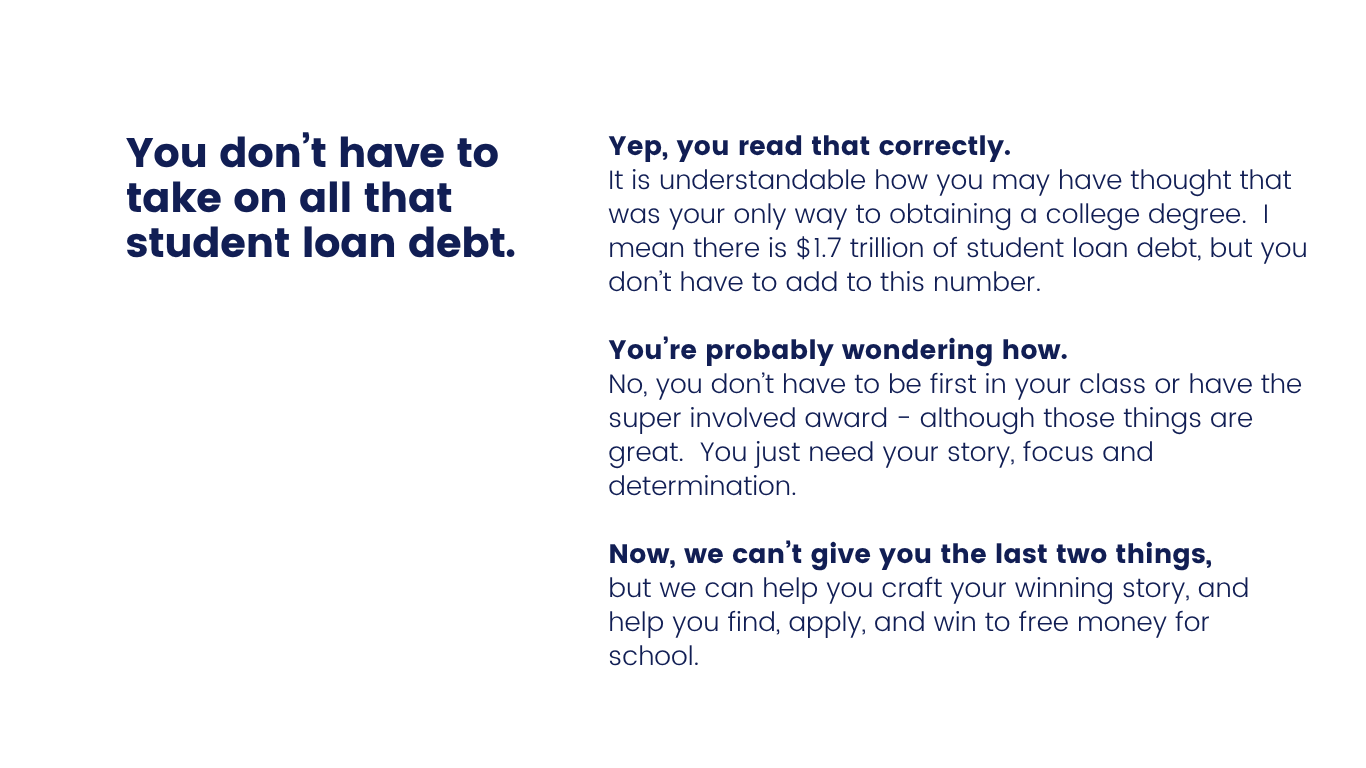 You don't have to take on all that student loan debt.

Yep, you read that correctly.
It is understandable how you may have thought that was your only way to obtaining a college degree. I mean there is $1.7 trillion of student loan debt, but you don't have to add to this number.

You're probably wondering how.
No, you don't have to be first in your class or have the super involved award - although those things are great. You just need your story, focus and determination.

Now, we can't give you the last two things,
but we can help you craft your winning story, and help you find, apply, and win to free money for school.